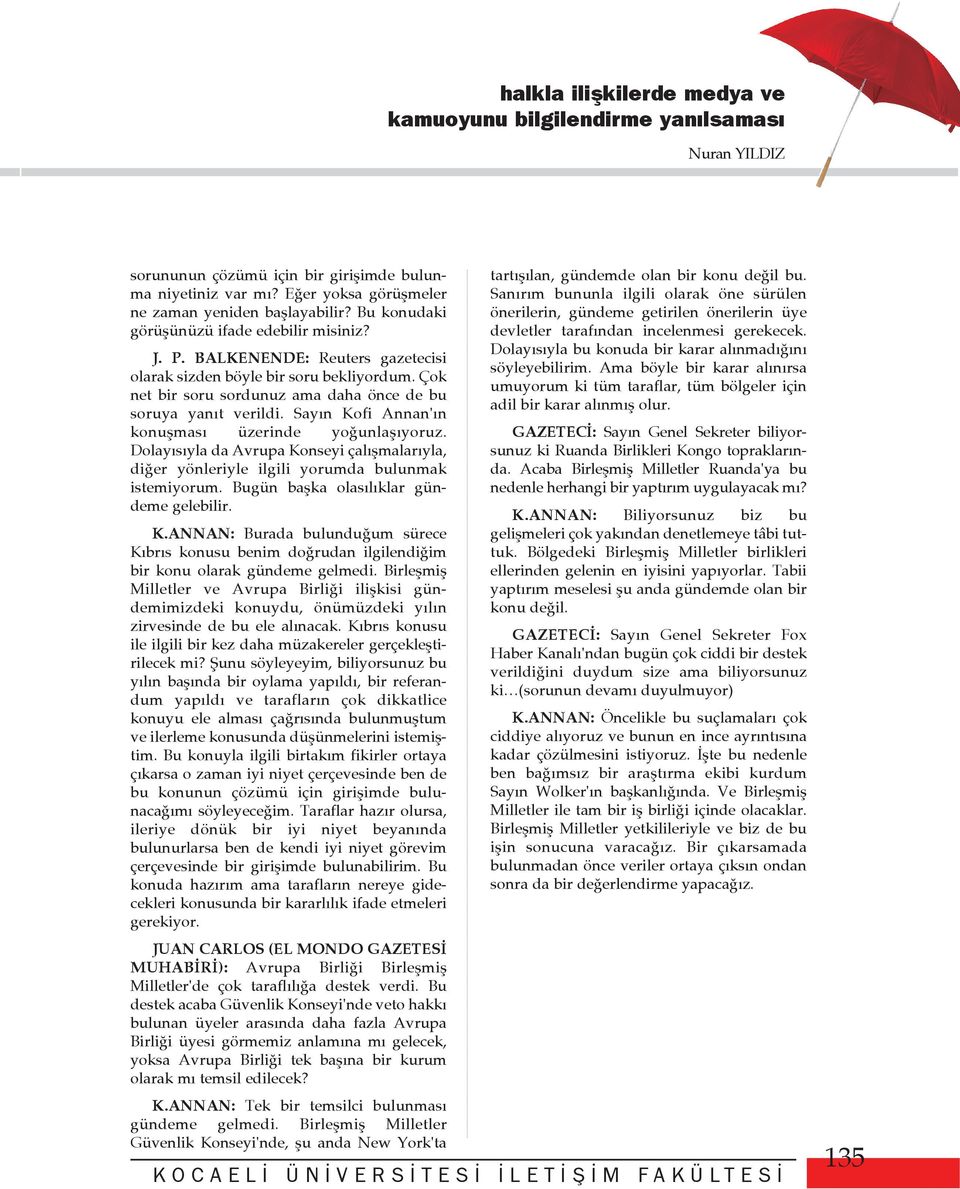 halkla ilişkilerde medya ve kamuoyunu bilgilendirme yanılsaması

Nuran YILDIZ

sorununun çözümü için bir girişimde bulunma niyetiniz var mı? Eğer yoksa görüşmeler ne zaman yeniden başlayabilir? Bu konudaki görüşünüzü ifade edebilir misiniz?

J. P. BALKENENDE: Reuters gazetecisi olarak sizden böyle bir soru bekliyordum. Çok net bir soru sordunuz ama daha önce de bu soruya yanıt verildi. Sayın Kofi Annan'ın konuşması üzerinde yoğunlaşıyoruz. Dolayısıyla da Avrupa Konseyi çalışmalarıyla, diğer yönleriyle ilgili yorumda bulunmak istemiyorum. Bugün başka olasılıklar gündeme gelebilir.

K.ANNAN: Burada bulunduğum sürece Kıbrıs konusu benim doğrudan ilgilendiğim bir konu olarak gündeme gelmedi. Birleşmiş Milletler ve Avrupa Birliği ilişkisi gündemimizdeki konuydu, önümüzdeki yılın zirvesinde de bu ele alınacak. Kıbrıs konusu ile ilgili bir kez daha müzakereler gerçekleştirilecek mi? Şunu söyleyeyim, biliyorsunuz bu yılın başında bir oylama yapıldı, bir referandum yapıldı ve tarafların çok dikkatlice konuyu ele alması çağrısında bulunmuştum ve ilerleme konusunda düşünmelerini istemiştim. Bu konuyla ilgili birtakım fikirler ortaya çıkarsa o zaman iyi niyet çerçevesinde ben de bu konunun çözümü için girişimde bulunacağımı söyleyeceğim. Taraflar hazır olursa, ileriye dönük bir iyi niyet beyanında bulunurlarsa ben de kendi iyi niyet görevim çerçevesinde bir girişimde bulunabilirim. Bu konuda hazırım ama tarafların nereye gidecekleri konusunda bir kararlılık ifade etmeleri gerekiyor.

JUAN CARLOS (EL MONDO GAZETESİ MUHABİRİ): Avrupa Birliği Birleşmiş Milletler'de çok taraflılığa destek verdi. Bu destek acaba Güvenlik Konseyi'nde veto hakkı bulunan üyeler arasında daha fazla Avrupa Birliği üyesi görmemiz anlamına mı gelecek, yoksa Avrupa Birliği tek başına bir kurum olarak mı temsil edilecek?

K.ANNAN: Tek bir temsilci bulunması gündeme gelmedi. Birleşmiş Milletler Güvenlik Konseyi'nde, şu anda New York'ta tartışılan, gündemde olan bir konu değil bu. Sanırım bununla ilgili olarak öne sürülen önerilerin, gündeme getirilen önerilerin üye devletler tarafından incelenmesi gerekecek. Dolayısıyla bu konuda bir karar alınmadığını söyleyebilirim. Ama böyle bir karar alınırsa umuyorum ki tüm taraflar, tüm bölgeler için adil bir karar alınmış olur.

GAZETECİ: Sayın Genel Sekreter biliyorsunuz ki Ruanda Birlikleri Kongo topraklarında. Acaba Birleşmiş Milletler Ruanda'ya bu nedenle herhangi bir yaptırım uygulayacak mı?

K.ANNAN: Biliyorsunuz biz bu gelişmeleri çok yakından denetlemeye tâbi tuttuk. Bölgedeki Birleşmiş Milletler birlikleri ellerinden gelenin en iyisini yapıyorlar. Tabii yaptırım meselesi şu anda gündemde olan bir konu değil.

GAZETECİ: Sayın Genel Sekreter Fox Haber Kanalı'ndan bugün çok ciddi bir destek verildiğini duydum size ama biliyorsunuz ki…(sorunun devamı duyulmuyor)

K.ANNAN: Öncelikle bu suçlamaları çok ciddiye alıyoruz ve bunun en ince ayrıntısına kadar çözülmesini istiyoruz. İşte bu nedenle ben bağımsız bir araştırma ekibi kurdum Sayın Wolker'ın başkanlığında. Ve Birleşmiş Milletler ile tam bir iş birliği içinde olacaklar. Birleşmiş Milletler yetkilileriyle ve biz de bu işin sonucuna varacağız. Bir çıkarsamada bulunmadan önce veriler ortaya çıksın ondan sonra da bir değerlendirme yapacağız.

KOCAELİ ÜNİVERSİTESİ İLETİŞİM FAKÜLTESİ

135